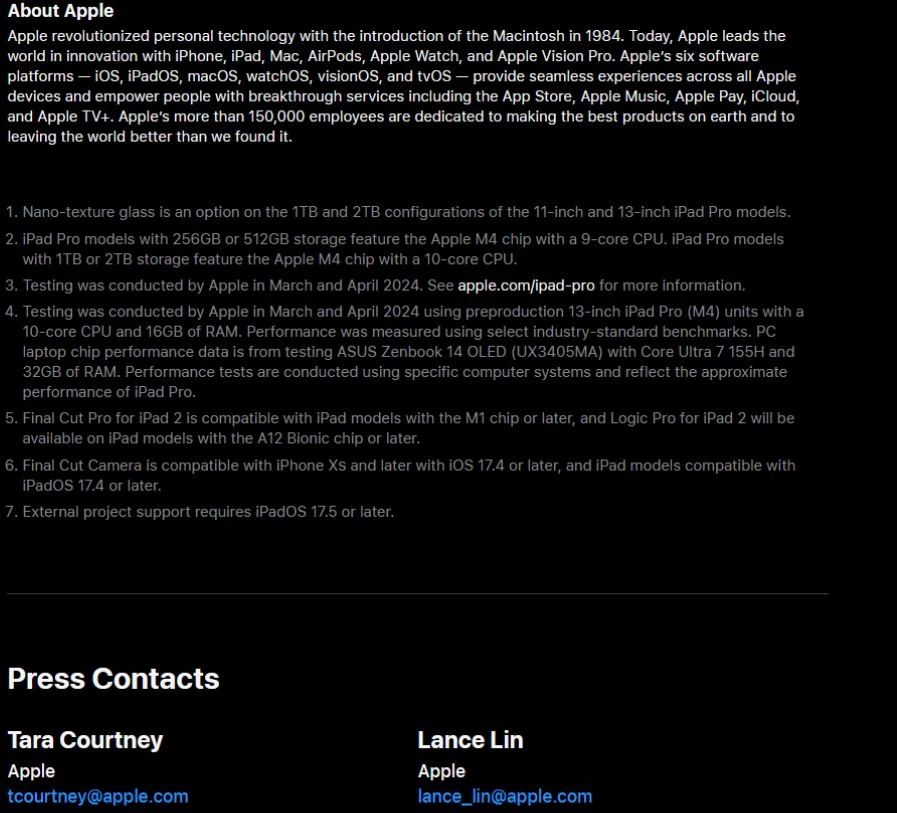 About Apple
Apple revolutionized personal technology with the introduction of the Macintosh in 1984. Today, Apple leads the world in innovation with iPhone, iPad, Mac, AirPods, Apple Watch, and Apple Vision Pro. Apple's six software platforms — iOS, iPadOS, macOS, watchOS, visionOS, and tvOS — provide seamless experiences across all Apple devices and empower people with breakthrough services including the App Store, Apple Music, Apple Pay, iCloud, and Apple TV+. Apple's more than 150,000 employees are dedicated to making the best products on earth and to leaving the world better than we found it.

1. Nano-texture glass is an option on the 1TB and 2TB configurations of the 11-inch and 13-inch iPad Pro models.
2. iPad Pro models with 256GB or 512GB storage feature the Apple M4 chip with a 9-core CPU. iPad Pro models with 1TB or 2TB storage feature the Apple M4 chip with a 10-core CPU.
3. Testing was conducted by Apple in March and April 2024. See apple.com/ipad-pro for more information.
4. Testing was conducted by Apple in March and April 2024 using preproduction 13-inch iPad Pro (M4) units with a 10-core CPU and 16GB of RAM. Performance was measured using select industry-standard benchmarks. PC laptop chip performance data is from testing ASUS Zenbook 14 OLED (UX3405MA) with Core Ultra 7 155H and 32GB of RAM. Performance tests are conducted using specific computer systems and reflect the approximate performance of iPad Pro.
5. Final Cut Pro for iPad 2 is compatible with iPad models with the M1 chip or later, and Logic Pro for iPad 2 will be available on iPad models with the A12 Bionic chip or later.
6. Final Cut Camera is compatible with iPhone Xs and later with iOS 17.4 or later, and iPad models compatible with iPadOS 17.4 or later.
7. External project support requires iPadOS 17.5 or later.

Press Contacts

Tara Courtney
Apple
tcourtney@apple.com

Lance Lin
Apple
lance_lin@apple.com